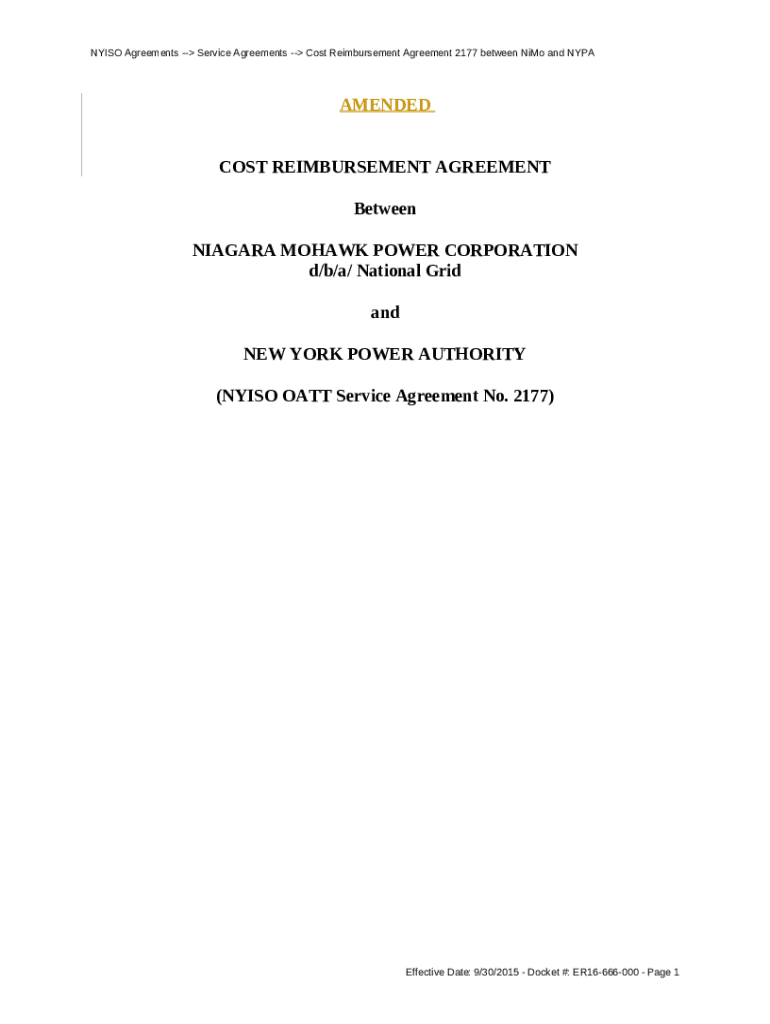 NYISO Agreements --> Service Agreements --> Cost Reimbursement Agreement 2177 between NiMo and NYPA

AMENDED

COST REIMBURSEMENT AGREEMENT

Between

NIAGARA MOHAWK POWER CORPORATION
d/b/a/ National Grid

and

NEW YORK POWER AUTHORITY

(NYISO OATT Service Agreement No. 2177)

Effective Date: 9/30/2015 - Docket #: ER16-666-000 - Page 1